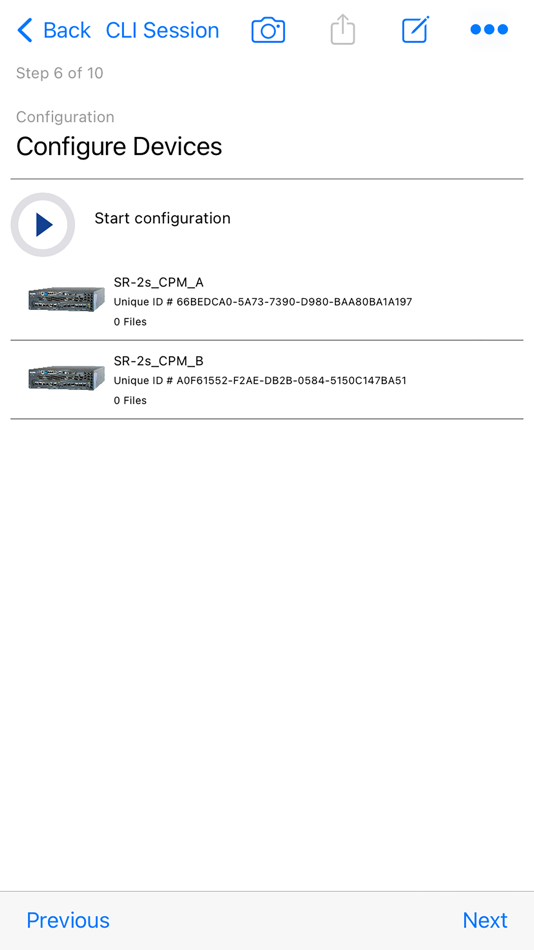 Back CLI Session

Step 6 of 10

Configuration

Configure Devices

Start configuration

SR-2s_CPM_A
Unique ID # 66BEDCA0-5A73-7390-D980-BAA80BA1A197
0 Files

SR-2s_CPM_B
Unique ID # A0F61552-F2AE-DB2B-0584-5150C147BA51
0 Files

Previous

Next